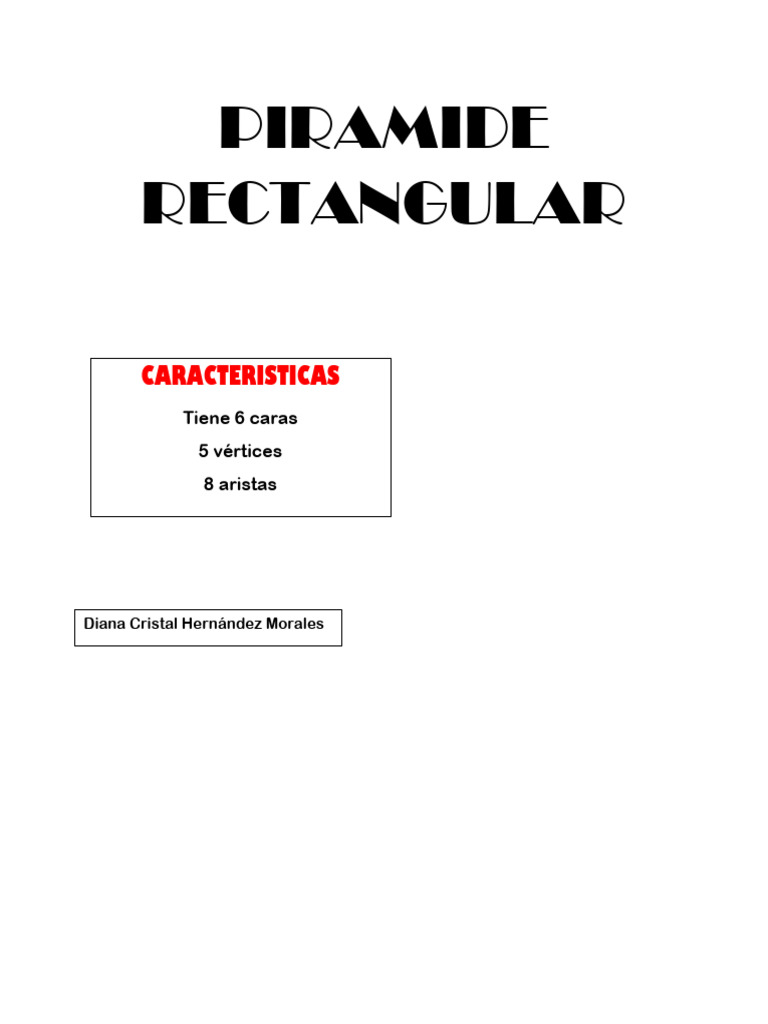 PIRAMIDE RECTANGULAR

CARACTERISTICAS

Tiene 6 caras

5 vértices

8 aristas

Diana Cristal Hernández Morales